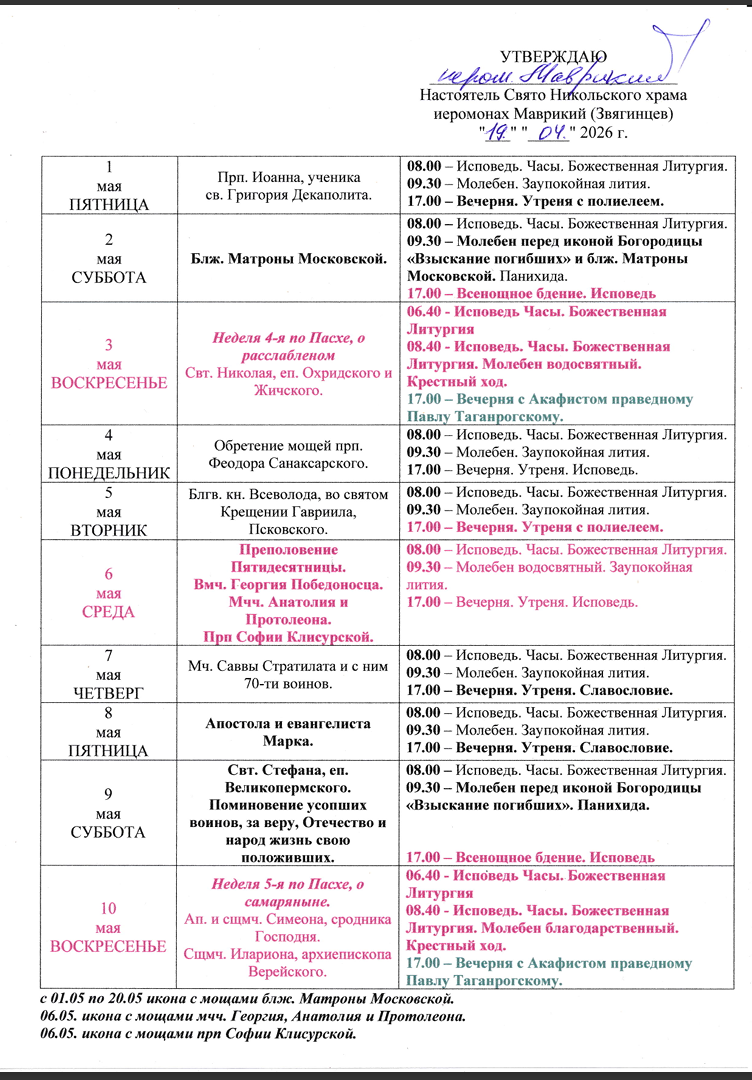 УТВЕРЖДАЮ
иером Маврикий
Настоятель Свято Никольского храма
иеромонах Маврикий (Звягинцев)
"19" "04" 2026 г.

| | | |
|---|---|---|
| 1 мая ПЯТНИЦА | Прп. Иоанна, ученика св. Григория Декаполита. | 08.00 – Исповедь. Часы. Божественная Литургия. 09.30 – Молебен. Заупокойная лития. 17.00 – Вечерня. Утреня с полиелеем. |
| 2 мая СУББОТА | Блж. Матроны Московской. | 08.00 – Исповедь. Часы. Божественная Литургия. 09.30 – Молебен перед иконой Богородицы «Взыскание погибших» и блж. Матроны Московской. Панихида. 17.00 – Всенощное бдение. Исповедь |
| 3 мая ВОСКРЕСЕНЬЕ | Неделя 4-я по Пасхе, о расслабленом Свт. Николая, еп. Охридского и Жичского. | 06.40 - Исповедь Часы. Божественная Литургия 08.40 - Исповедь. Часы. Божественная Литургия. Молебен водосвятный. Крестный ход. 17.00 – Вечерня с Акафистом праведному Павлу Таганрогскому. |
| 4 мая ПОНЕДЕЛЬНИК | Обретение мощей прп. Феодора Санаксарского. | 08.00 – Исповедь. Часы. Божественная Литургия. 09.30 – Молебен. Заупокойная лития. 17.00 – Вечерня. Утреня. Исповедь. |
| 5 мая ВТОРНИК | Блгв. кн. Всеволода, во святом Крещении Гавриила, Псковского. | 08.00 – Исповедь. Часы. Божественная Литургия. 09.30 – Молебен. Заупокойная лития. 17.00 – Вечерня. Утреня с полиелеем. |
| 6 мая СРЕДА | Преполовение Пятидесятницы. Вмч. Георгия Победоносца. Мчч. Анатолия и Протолеона. Прп Софии Клисурской. | 08.00 – Исповедь. Часы. Божественная Литургия. 09.30 – Молебен водосвятный. Заупокойная лития. 17.00 – Вечерня. Утреня. Исповедь. |
| 7 мая ЧЕТВЕРГ | Мч. Саввы Стратилата и с ним 70-ти воинов. | 08.00 – Исповедь. Часы. Божественная Литургия. 09.30 – Молебен. Заупокойная лития. 17.00 – Вечерня. Утреня. Славословие. |
| 8 мая ПЯТНИЦА | Апостола и евангелиста Марка. | 08.00 – Исповедь. Часы. Божественная Литургия. 09.30 – Молебен. Заупокойная лития. 17.00 – Вечерня. Утреня. Славословие. |
| 9 мая СУББОТА | Свт. Стефана, еп. Великопермского. Поминовение усопших воинов, за веру, Отечество и народ жизнь свою положивших. | 08.00 – Исповедь. Часы. Божественная Литургия. 09.30 – Молебен перед иконой Богородицы «Взыскание погибших». Панихида. 17.00 – Всенощное бдение. Исповедь |
| 10 мая ВОСКРЕСЕНЬЕ | Неделя 5-я по Пасхе, о самаряныне. Ап. и сщмч. Симеона, сродника Господня. Сщмч. Илариона, архиепископа Верейского. | 06.40 - Исповедь Часы. Божественная Литургия 08.40 - Исповедь. Часы. Божественная Литургия. Молебен благодарственный. Крестный ход. 17.00 – Вечерня с Акафистом праведному Павлу Таганрогскому. |

с 01.05 по 20.05 икона с мощами блж. Матроны Московской.
06.05. икона с мощами мчч. Георгия, Анатолия и Протолеона.
06.05. икона с мощами прп Софии Клисурской.